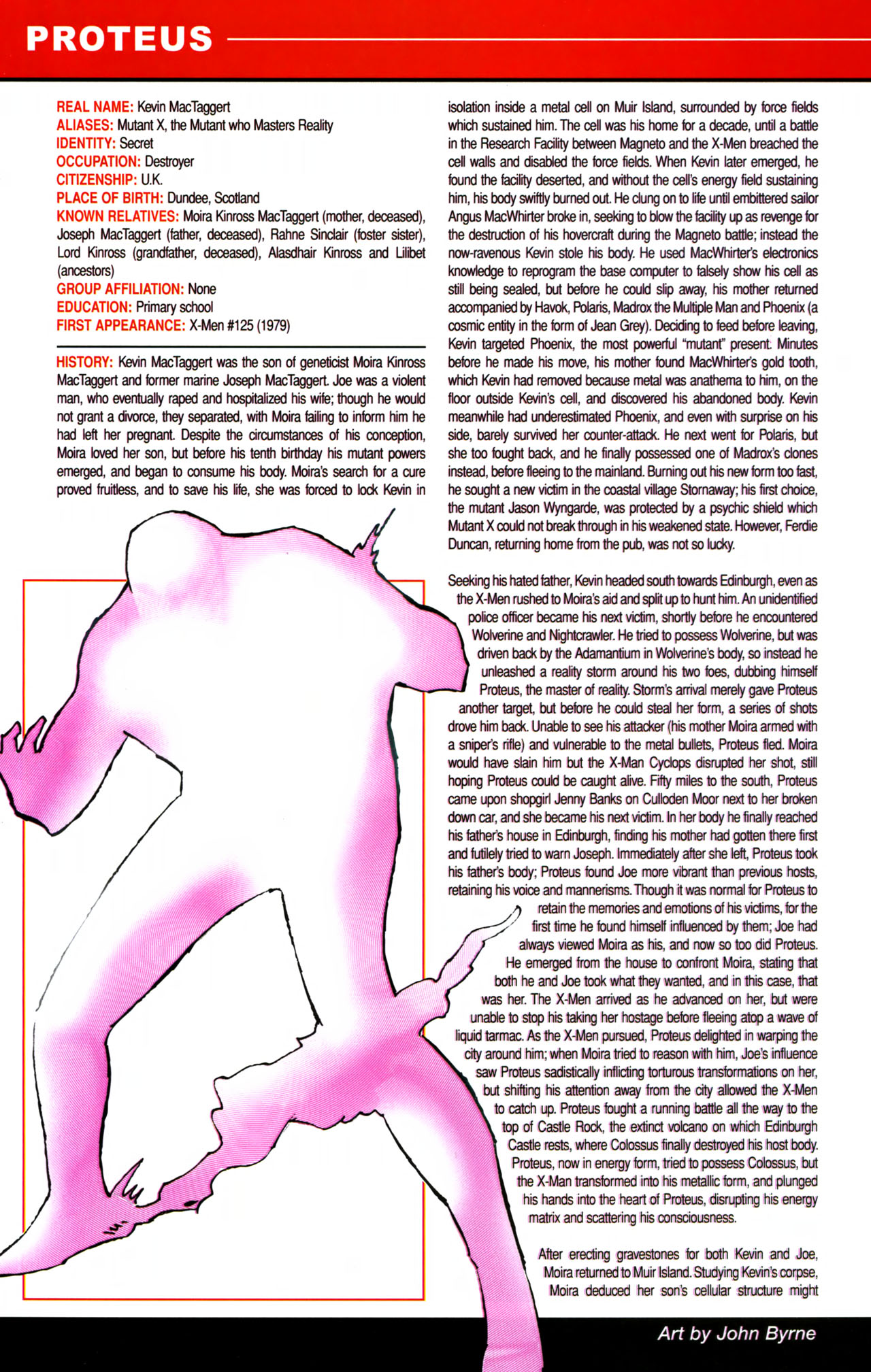 PROTEUS

REAL NAME: Kevin MacTaggert
ALIASES: Mutant X, the Mutant who Masters Reality
IDENTITY: Secret
OCCUPATION: Destroyer
CITIZENSHIP: U.K.
PLACE OF BIRTH: Dundee, Scotland
KNOWN RELATIVES: Moira Kinross MacTaggert (mother, deceased), Joseph MacTaggert (father, deceased), Rahne Sinclair (foster sister), Lord Kinross (grandfather, deceased), Alasdhair Kinross and Lilibet (ancestors)
GROUP AFFILIATION: None
EDUCATION: Primary school
FIRST APPEARANCE: X-Men #125 (1979)

HISTORY: Kevin MacTaggert was the son of geneticist Moira Kinross MacTaggert and former marine Joseph MacTaggert. Joe was a violent man, who eventually raped and hospitalized his wife; though he would not grant a divorce, they separated, with Moira failing to inform him he had left her pregnant. Despite the circumstances of his conception, Moira loved her son, but before his tenth birthday his mutant powers emerged, and began to consume his body. Moira's search for a cure proved fruitless, and to save his life, she was forced to lock Kevin in isolation inside a metal cell on Muir Island, surrounded by force fields which sustained him. The cell was his home for a decade, until a battle in the Research Facility between Magneto and the X-Men breached the cell walls and disabled the force fields. When Kevin later emerged, he found the facility deserted, and without the cell's energy field sustaining him, his body swiftly burned out. He clung on to life until embittered sailor Angus MacWhirter broke in, seeking to blow the facility up as revenge for the destruction of his hovercraft during the Magneto battle; instead the now-ravenous Kevin stole his body. He used MacWhirter's electronics knowledge to reprogram the base computer to falsely show his cell as still being sealed, but before he could slip away, his mother returned accompanied by Havok, Polaris, Madrox the Multiple Man and Phoenix (a cosmic entity in the form of Jean Grey). Deciding to feed before leaving, Kevin targeted Phoenix, the most powerful "mutant" present. Minutes before he made his move, his mother found MacWhirter's gold tooth, which Kevin had removed because metal was anathema to him, on the floor outside Kevin's cell, and discovered his abandoned body. Kevin meanwhile had underestimated Phoenix, and even with surprise on his side, barely survived her counter-attack. He next went for Polaris, but she too fought back, and he finally possessed one of Madrox's clones instead, before fleeing to the mainland. Burning out his new form too fast, he sought a new victim in the coastal village Stornaway; his first choice, the mutant Jason Wyngarde, was protected by a psychic shield which Mutant X could not break through in his weakened state. However, Ferdie Duncan, returning home from the pub, was not so lucky.

Seeking his hated father, Kevin headed south towards Edinburgh, even as the X-Men rushed to Moira's aid and split up to hunt him. An unidentified police officer became his next victim, shortly before he encountered Wolverine and Nightcrawler. He tried to possess Wolverine, but was driven back by the Adamantium in Wolverine's body, so instead he unleashed a reality storm around his two foes, dubbing himself Proteus, the master of reality. Storm's arrival merely gave Proteus another target, but before he could steal her form, a series of shots drove him back. Unable to see his attacker (his mother Moira armed with a sniper's rifle) and vulnerable to the metal bullets, Proteus fled. Moira would have slain him but the X-Man Cyclops disrupted her shot, still hoping Proteus could be caught alive. Fifty miles to the south, Proteus came upon shopgirl Jenny Banks on Culloden Moor next to her broken down car, and she became his next victim. In her body he finally reached his father's house in Edinburgh, finding his mother had gotten there first and futilely tried to warn Joseph. Immediately after she left, Proteus took his father's body; Proteus found Joe more vibrant than previous hosts, retaining his voice and mannerisms. Though it was normal for Proteus to retain the memories and emotions of his victims, for the first time he found himself influenced by them; Joe had always viewed Moira as his, and now so too did Proteus. He emerged from the house to confront Moira, stating that both he and Joe took what they wanted, and in this case, that was her. The X-Men arrived as he advanced on her, but were unable to stop his taking her hostage before fleeing atop a wave of liquid tarmac. As the X-Men pursued, Proteus delighted in warping the city around him; when Moira tried to reason with him, Joe's influence saw Proteus sadistically inflicting torturous transformations on her, but shifting his attention away from the city allowed the X-Men to catch up. Proteus fought a running battle all the way to the top of Castle Rock, the extinct volcano on which Edinburgh Castle rests, where Colossus finally destroyed his host body. Proteus, now in energy form, tried to possess Colossus, but the X-Man transformed into his metallic form, and plunged his hands into the heart of Proteus, disrupting his energy matrix and scattering his consciousness.

After erecting gravestones for both Kevin and Joe, Moira returned to Muir Island. Studying Kevin's corpse, Moira deduced her son's cellular structure might

Art by John Byrne